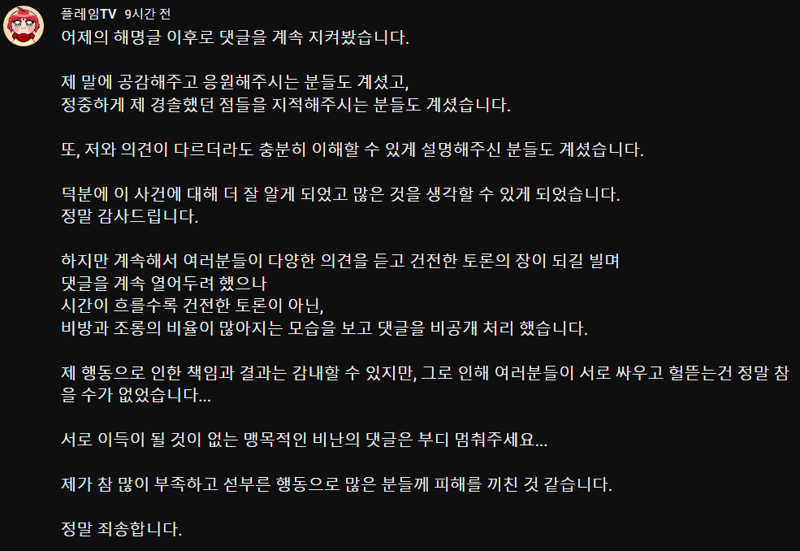 플레임TV 9시간 전
어제의 해명글 이후로 댓글을 계속 지켜봤습니다.

제 말에 공감해주고 응원해주시는 분들도 계셨고,
정중하게 제 경솔했던 점들을 지적해주시는 분들도 계셨습니다.

또, 저와 의견이 다르더라도 충분히 이해할 수 있게 설명해주신 분들도 계셨습니다.

덕분에 이 사건에 대해 더 잘 알게 되었고 많은 것을 생각할 수 있게 되었습니다.
정말 감사드립니다.

하지만 계속해서 여러분들이 다양한 의견을 듣고 건전한 토론의 장이 되길 빌며
댓글을 계속 열어두려 했으나
시간이 흐를수록 건전한 토론이 아닌,
비방과 조롱의 비율이 많아지는 모습을 보고 댓글을 비공개 처리 했습니다.

제 행동으로 인한 책임과 결과는 감내할 수 있지만, 그로 인해 여러분들이 서로 싸우고 헐뜯는건 정말 참을 수가 없었습니다...

서로 이득이 될 것이 없는 맹목적인 비난의 댓글은 부디 멈춰주세요...

제가 참 많이 부족하고 섣부른 행동으로 많은 분들께 피해를 끼친 것 같습니다.

정말 죄송합니다.